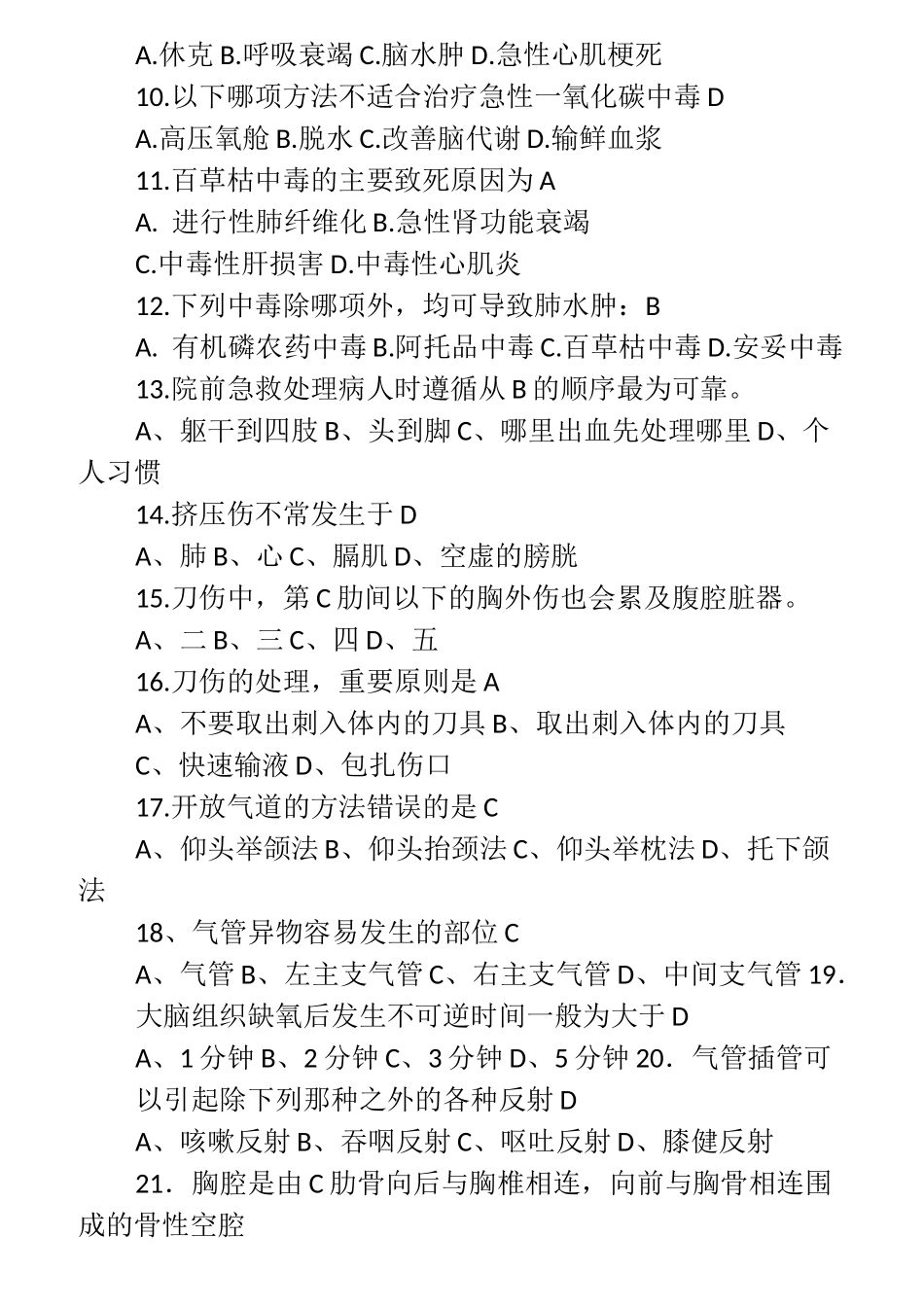 A.休克 B.呼吸衰竭 C.脑水肿 D.急性心肌梗死

10.以下哪项方法不适合治疗急性一氧化碳中毒 D

A.高压氧舱 B.脱水 C.改善脑代谢 D.输鲜血浆

11.百草枯中毒的主要致死原因为 A

A. 进行性肺纤维化 B.急性肾功能衰竭

C.中毒性肝损害 D.中毒性心肌炎

12.下列中毒除哪项外，均可导致肺水肿：B

A. 有机磷农药中毒 B.阿托品中毒 C.百草枯中毒 D.安妥中毒

13.院前急救处理病人时遵循从 B 的顺序最为可靠。

A、躯干到四肢 B、头到脚 C、哪里出血先处理哪里 D、个人习惯

14.挤压伤不常发生于 D

A、肺 B、心 C、膈肌 D、空虚的膀胱

15.刀伤中，第 C 肋间以下的胸外伤也会累及腹腔脏器。

A、二 B、三 C、四 D、五

16.刀伤的处理，重要原则是 A

A、不要取出刺入体内的刀具 B、取出刺入体内的刀具

C、快速输液 D、包扎伤口

17.开放气道的方法错误的是 C

A、仰头举颌法 B、仰头抬颈法 C、仰头举枕法 D、托下颌法

18、气管异物容易发生的部位 C

A、气管 B、左主支气管 C、右主支气管 D、中间支气管 19. 大脑组织缺氧后发生不可逆时间一般为大于 D

A、1 分钟 B、2 分钟 C、3 分钟 D、5 分钟 20. 气管插管可以引起除下列那种之外的各种反射 D

A、咳嗽反射 B、吞咽反射 C、呕吐反射 D、膝健反射

21. 胸腔是由 C 肋骨向后与胸椎相连，向前与胸骨相连围成的骨性空腔